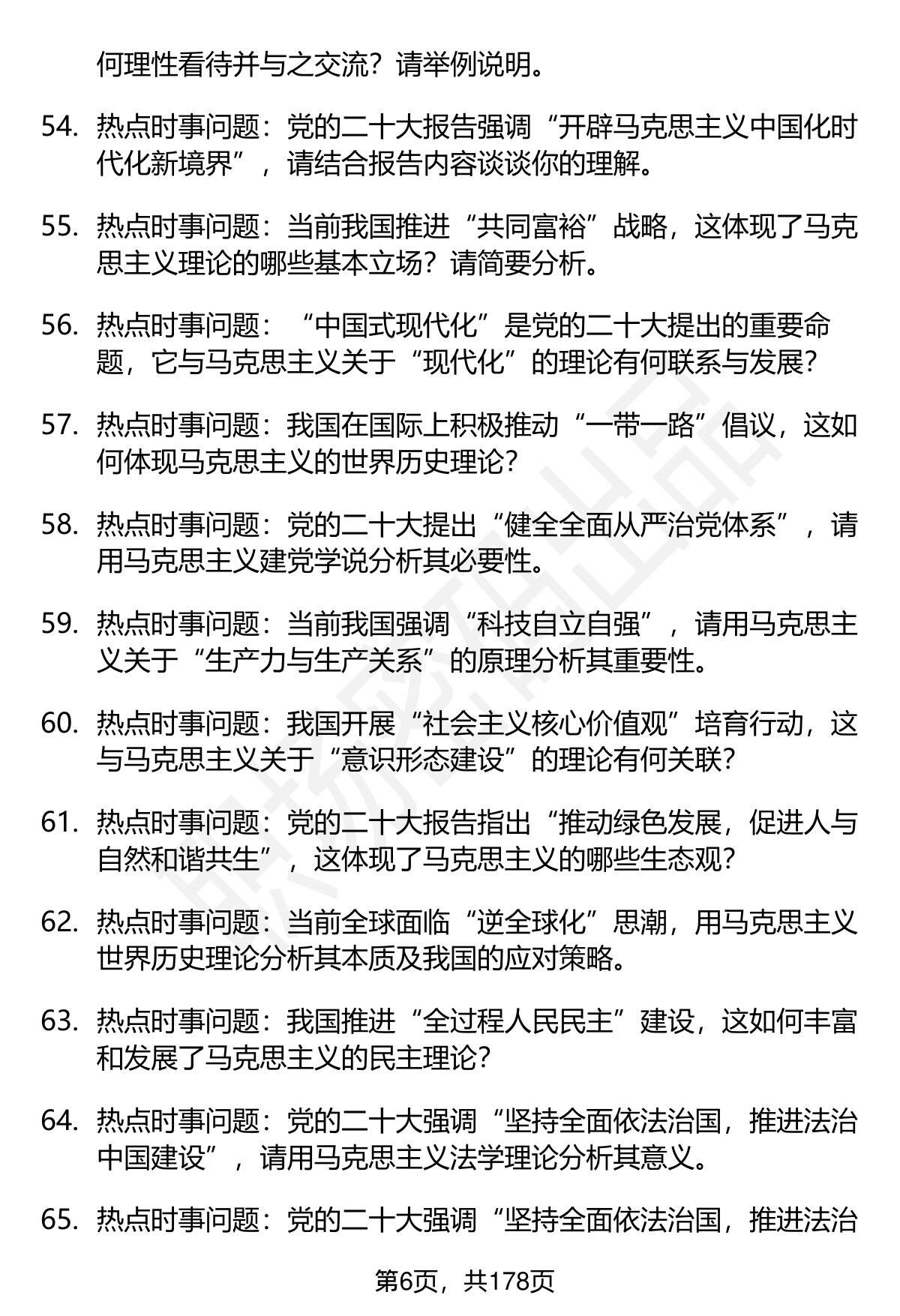 何理性看待并与之交流？请举例说明。

54. 热点时事问题：党的二十大报告强调“开辟马克思主义中国化时代化新境界”，请结合报告内容谈谈你的理解。

55. 热点时事问题：当前我国推进“共同富裕”战略，这体现了马克思主义理论的哪些基本立场？请简要分析。

56. 热点时事问题：“中国式现代化”是党的二十大提出的重要命题，它与马克思主义关于“现代化”的理论有何联系与发展？

57. 热点时事问题：我国在国际上积极推动“一带一路”倡议，这如何体现马克思主义的世界历史理论？

58. 热点时事问题：党的二十大提出“健全全面从严治党体系”，请用马克思主义建党学说分析其必要性。

59. 热点时事问题：当前我国强调“科技自立自强”，请用马克思主义关于“生产力与生产关系”的原理分析其重要性。

60. 热点时事问题：我国开展“社会主义核心价值观”培育行动，这与马克思主义关于“意识形态建设”的理论有何关联？

61. 热点时事问题：党的二十大报告指出“推动绿色发展，促进人与自然和谐共生”，这体现了马克思主义的哪些生态观？

62. 热点时事问题：当前全球面临“逆全球化”思潮，用马克思主义世界历史理论分析其本质及我国的应对策略。

63. 热点时事问题：我国推进“全过程人民民主”建设，这如何丰富和发展了马克思主义的民主理论？

64. 热点时事问题：党的二十大强调“坚持全面依法治国，推进法治中国建设”，请用马克思主义法学理论分析其意义。

65. 热点时事问题：党的二十大强调“坚持全面依法治国，推进法治

第6页，共178页